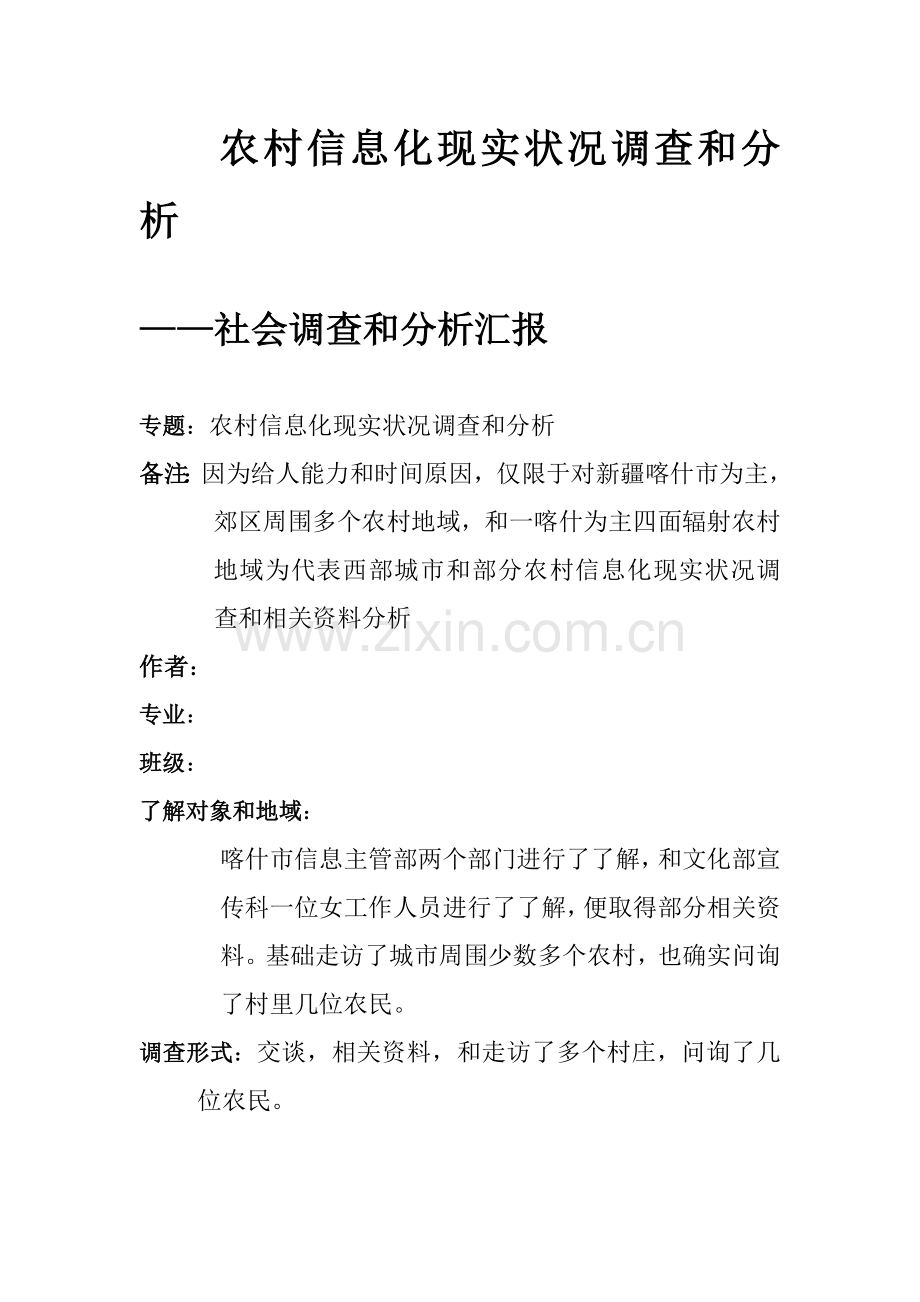 农村信息化现实状况调查和分析

——社会调查和分析汇报

专题：农村信息化现实状况调查和分析

备注 因为给人能力和时间原因，仅限于对新疆喀什市为主，郊区周围多个农村地域，和一喀什为主四面辐射农村地域为代表西部城市和部分农村信息化现实状况调查和相关资料分析

www.zixin.com.cn

作者：

专业：

班级：

了解对象和地域：

喀什市信息主管部两个部门进行了了解，和文化部宣传科一位女工作人员进行了了解，便取得部分相关资料。基础走访了城市周围少数多个农村，也确实问询了村里几位农民。

调查形式：交谈，相关资料，和走访了多个村庄，问询了几位农民。